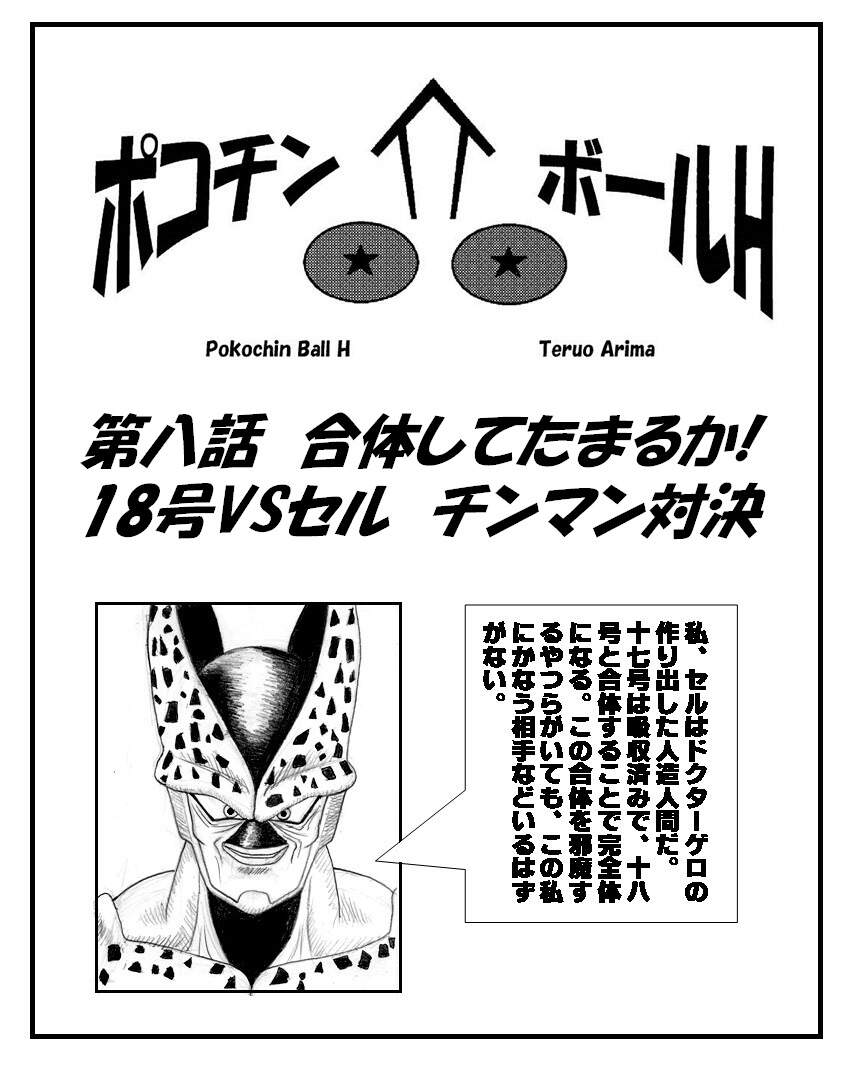 ポコチン ボールH

Pokochin Ball H

Teruo Arima

第八話 合体してたまるか!
18号VSセル チンマン対決

私、セルはドクターゲロの作り出した人造人間だ。十七号は吸収済みで、十八号と合体することで完全体になる。この合体を邪魔するやつらがいても、この私にかなう相手などいるはずがない。